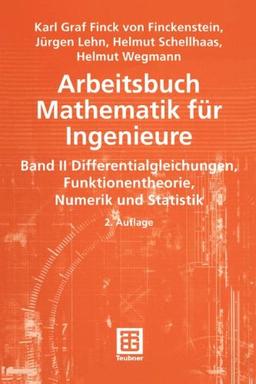 Karl Graf Finck von Finckenstein,
Jürgen Lehn, Helmut Schellhaas,
Helmut Wegmann

Arbeitsbuch Mathematik für Ingenieure

Band II Differentialgleichungen, Funktionentheorie, Numerik und Statistik

2. Auflage

Teubner